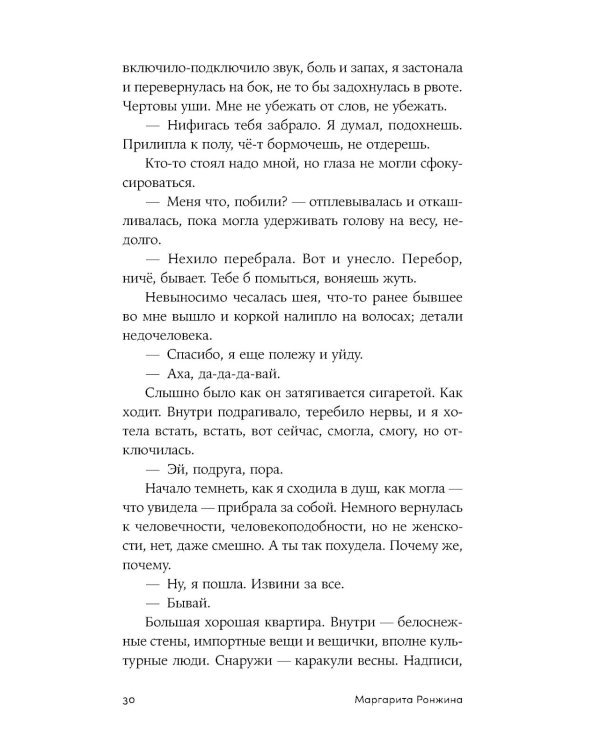 включило-подключило звук, боль и запах, я застонала и перевернулась на бок, не то бы задохнулась в рвоте. Чертовы уши. Мне не убежать от слов, не убежать.

— Нифигась тебя забрало. Я думал, подохнешь. Прилипла к полу, чё-т бормочешь, не отдерешь.

Кто-то стоял надо мной, но глаза не могли сфокусироваться.

— Меня что, побили? — отплевывалась и откашливалась, пока могла удерживать голову на весу, недолго.

— Нехило перебрала. Вот и унесло. Перебор, ничё, бывает. Тебе б помыться, воняешь жуть.

Невыносимо чесалась шея, что-то ранее бывшее во мне вышло и коркой налипло на волосах; детали недочеловека.

— Спасибо, я еще полежу и уйду.

— Аха, да-да-да-вай.

Слышно было как он затягивается сигаретой. Как ходит. Внутри подрагивало, теребило нервы, и я хотела встать, встать, вот сейчас, смогла, смогу, но отключилась.

— Эй, подруга, пора.

Начало темнеть, как я сходила в душ, как могла — что увидела — прибрала за собой. Немного вернулась к человечности, человекоподобности, но не женскости, нет, даже смешно. А ты так похудела. Почему же, почему.

— Ну, я пошла. Извини за все.

— Бывай.

Большая хорошая квартира. Внутри — белоснежные стены, импортные вещи и вещички, вполне культурные люди. Снаружи — каракули весны. Надписи,

30 Маргарита Ронжина